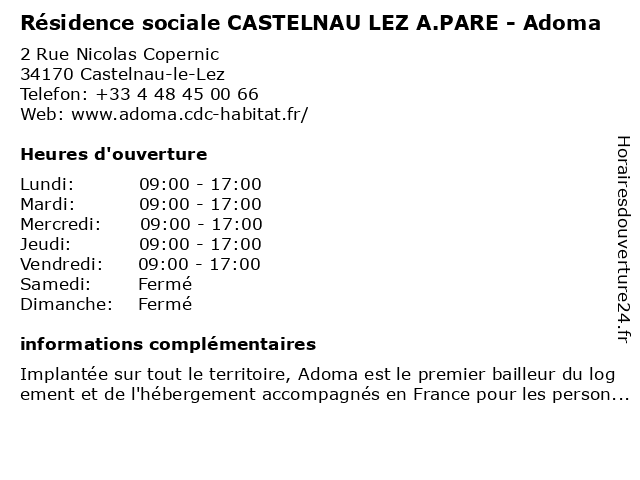 Résidence sociale CASTELNAU LEZ A.PARE - Adoma

2 Rue Nicolas Copernic
34170 Castelnau-le-Lez
Telefon: +33 4 48 45 00 66
Web: www.adoma.cdc-habitat.fr/

Heures d'ouverture

| | |
|---|---|
| Lundi: | 09:00 - 17:00 |
| Mardi: | 09:00 - 17:00 |
| Mercredi: | 09:00 - 17:00 |
| Jeudi: | 09:00 - 17:00 |
| Vendredi: | 09:00 - 17:00 |
| Samedi: | Fermé |
| Dimanche: | Fermé |

informations complémentaires

Implantée sur tout le territoire, Adoma est le premier bailleur du log ement et de l'hébergement accompagnés en France pour les person...

Horairesdouverture24.fr